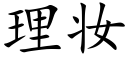 理妆